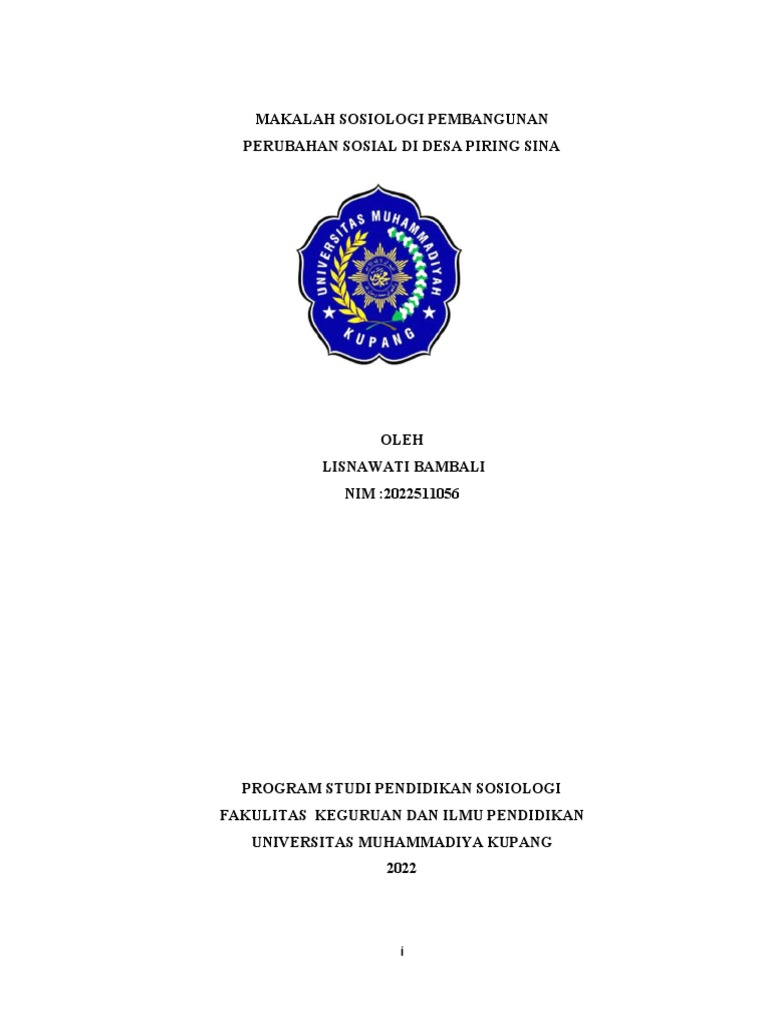 MAKALAH SOSIOLOGI PEMBANGUNAN
PERUBAHAN SOSIAL DI DESA PIRING SINA

UNIVERSITAS MUHAMMADIYAH
KUPANG

OLEH
LISNAWATI BAMBALI
NIM :2022511056

PROGRAM STUDI PENDIDIKAN SOSIOLOGI
FAKULITAS KEGURUAN DAN ILMU PENDIDIKAN
UNIVERSITAS MUHAMMADIYA KUPANG
2022

i